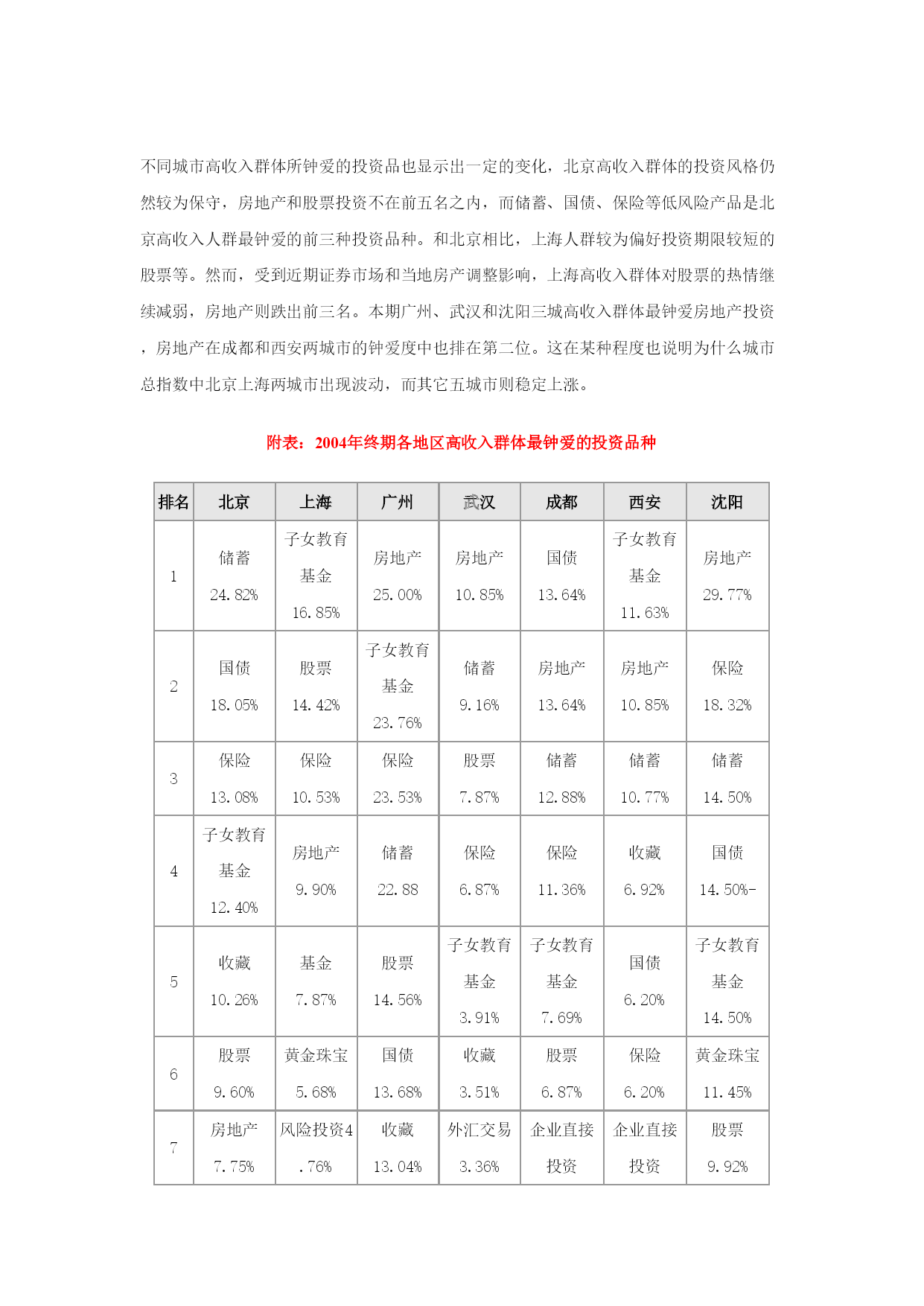 不同城市高收入群体所钟爱的投资品也显示出一定的变化，北京高收入群体的投资风格仍然较为保守，房地产和股票投资不在前五名之内，而储蓄、国债、保险等低风险产品是北京高收入人群最钟爱的前三种投资品种。和北京相比，上海人群较为偏好投资期限较短的股票等。然而，受到近期证券市场和当地房产调整影响，上海高收入群体对股票的热情继续减弱，房地产则跌出前三名。本期广州、武汉和沈阳三城高收入群体最钟爱房地产投资，房地产在成都和西安两城市的钟爱度中也排在第二位。这在某种程度也说明为什么城市总指数中北京上海两城市出现波动，而其它五城市则稳定上涨。

附表：2004年终期各地区高收入群体最钟爱的投资品种

| 排名 | 北京 | 上海 | 广州 | 武汉 | 成都 | 西安 | 沈阳 |
|---|---|---|---|---|---|---|---|
| 1 | 储蓄 24.82% | 子女教育基金 16.85% | 房地产 25.00% | 房地产 10.85% | 国债 13.64% | 子女教育基金 11.63% | 房地产 29.77% |
| 2 | 国债 18.05% | 股票 14.42% | 子女教育基金 23.76% | 储蓄 9.16% | 房地产 13.64% | 房地产 10.85% | 保险 18.32% |
| 3 | 保险 13.08% | 保险 10.53% | 保险 23.53% | 股票 7.87% | 储蓄 12.88% | 储蓄 10.77% | 储蓄 14.50% |
| 4 | 子女教育基金 12.40% | 房地产 9.90% | 储蓄 22.88 | 保险 6.87% | 保险 11.36% | 收藏 6.92% | 国债 14.50%- |
| 5 | 收藏 10.26% | 基金 7.87% | 股票 14.56% | 子女教育基金 3.91% | 子女教育基金 7.69% | 国债 6.20% | 子女教育基金 14.50% |
| 6 | 股票 9.60% | 黄金珠宝 5.68% | 国债 13.68% | 收藏 3.51% | 股票 6.87% | 保险 6.20% | 黄金珠宝 11.45% |
| 7 | 房地产 7.75% | 风险投资4.76% | 收藏 13.04% | 外汇交易 3.36% | 企业直接投资 | 企业直接投资 | 股票 9.92% |